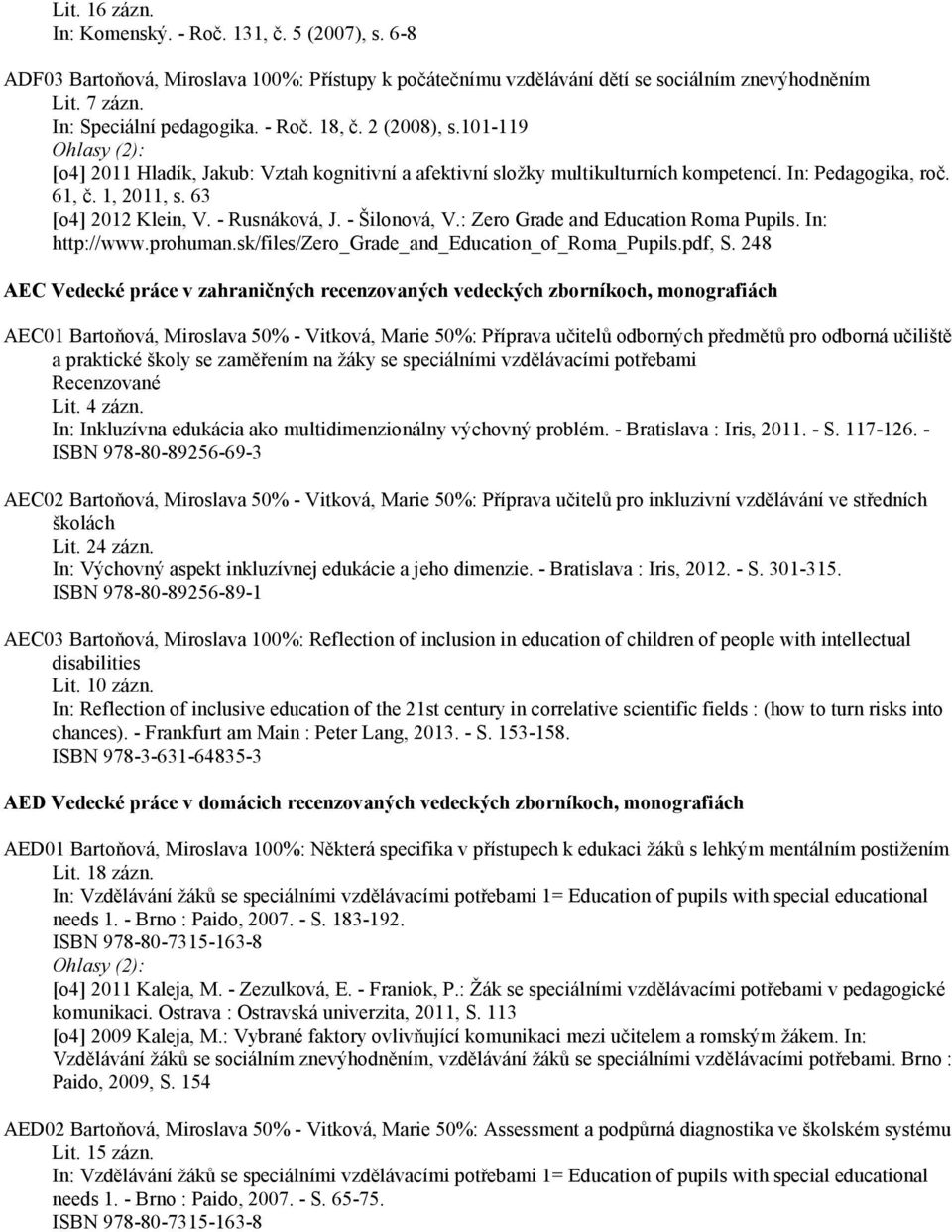 Lit. 16 zázn.
In: Komenský. - Roč. 131, č. 5 (2007), s. 6-8

ADF03 Bartoňová, Miroslava 100%: Přístupy k počátečnímu vzdělávání dětí se sociálním znevýhodněním
Lit. 7 zázn.
In: Speciální pedagogika. - Roč. 18, č. 2 (2008), s.101-119
Ohlasy (2):
[o4] 2011 Hladík, Jakub: Vztah kognitivní a afektivní složky multikulturních kompetencí. In: Pedagogika, roč. 61, č. 1, 2011, s. 63
[o4] 2012 Klein, V. - Rusnáková, J. - Šilonová, V.: Zero Grade and Education Roma Pupils. In: http://www.prohuman.sk/files/Zero_Grade_and_Education_of_Roma_Pupils.pdf, S. 248

AEC Vedecké práce v zahraničných recenzovaných vedeckých zborníkoch, monografiách

AEC01 Bartoňová, Miroslava 50% - Vitková, Marie 50%: Příprava učitelů odborných předmětů pro odborná učiliště a praktické školy se zaměřením na žáky se speciálními vzdělávacími potřebami
Recenzované
Lit. 4 zázn.
In: Inkluzívna edukácia ako multidimenzionálny výchovný problém. - Bratislava : Iris, 2011. - S. 117-126. - ISBN 978-80-89256-69-3

AEC02 Bartoňová, Miroslava 50% - Vitková, Marie 50%: Příprava učitelů pro inkluzivní vzdělávání ve středních školách
Lit. 24 zázn.
In: Výchovný aspekt inkluzívnej edukácie a jeho dimenzie. - Bratislava : Iris, 2012. - S. 301-315.
ISBN 978-80-89256-89-1

AEC03 Bartoňová, Miroslava 100%: Reflection of inclusion in education of children of people with intellectual disabilities
Lit. 10 zázn.
In: Reflection of inclusive education of the 21st century in correlative scientific fields : (how to turn risks into chances). - Frankfurt am Main : Peter Lang, 2013. - S. 153-158.
ISBN 978-3-631-64835-3

AED Vedecké práce v domácich recenzovaných vedeckých zborníkoch, monografiách

AED01 Bartoňová, Miroslava 100%: Některá specifika v přístupech k edukaci žáků s lehkým mentálním postižením
Lit. 18 zázn.
In: Vzdělávání žáků se speciálními vzdělávacími potřebami 1= Education of pupils with special educational needs 1. - Brno : Paido, 2007. - S. 183-192.
ISBN 978-80-7315-163-8
Ohlasy (2):
[o4] 2011 Kaleja, M. - Zezulková, E. - Franiok, P.: Žák se speciálními vzdělávacími potřebami v pedagogické komunikaci. Ostrava : Ostravská univerzita, 2011, S. 113
[o4] 2009 Kaleja, M.: Vybrané faktory ovlivňující komunikaci mezi učitelem a romským žákem. In: Vzdělávání žáků se sociálním znevýhodněním, vzdělávání žáků se speciálními vzdělávacími potřebami. Brno : Paido, 2009, S. 154

AED02 Bartoňová, Miroslava 50% - Vitková, Marie 50%: Assessment a podpůrná diagnostika ve školském systému
Lit. 15 zázn.
In: Vzdělávání žáků se speciálními vzdělávacími potřebami 1= Education of pupils with special educational needs 1. - Brno : Paido, 2007. - S. 65-75.
ISBN 978-80-7315-163-8